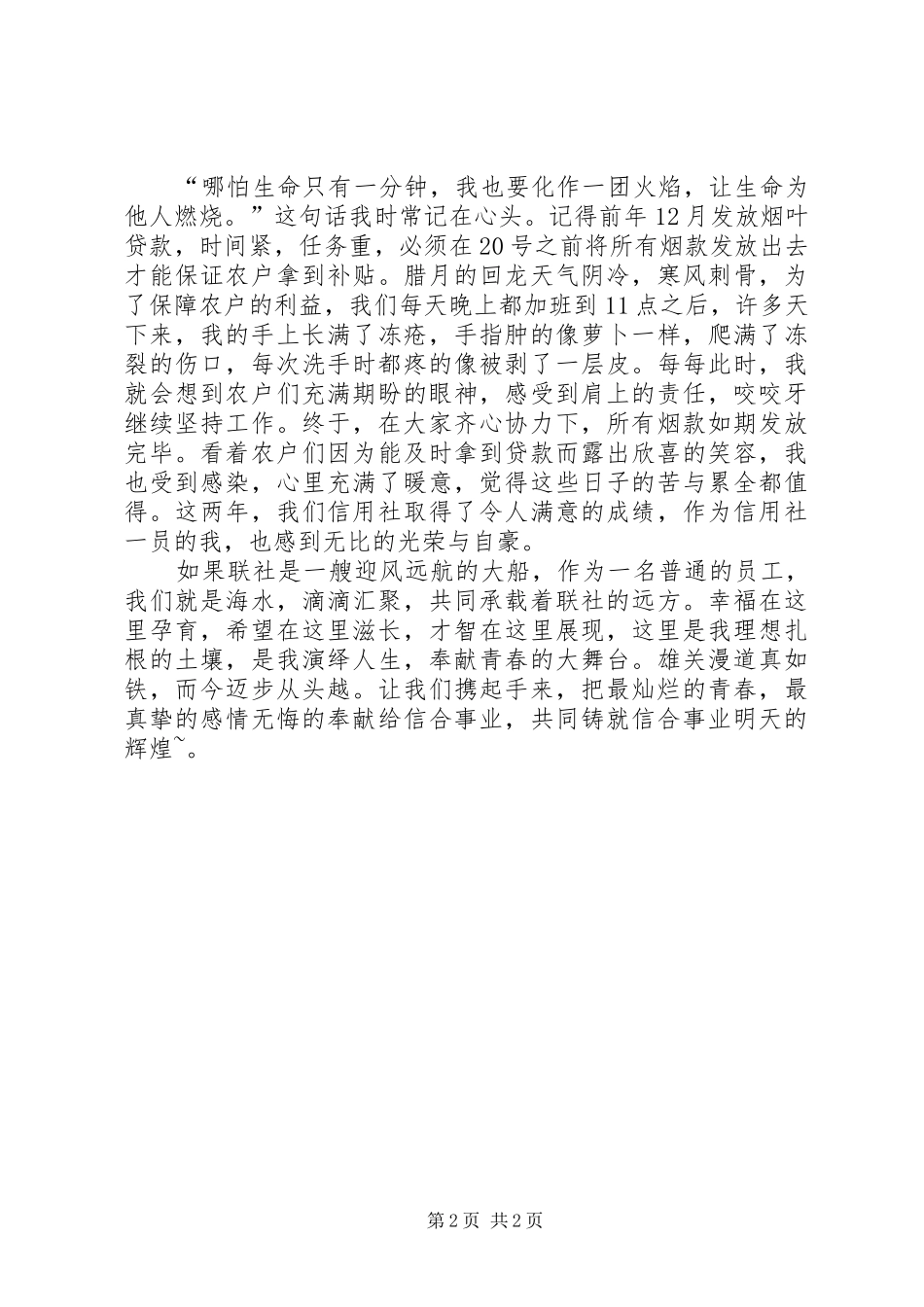 “哪怕生命只有一分钟，我也要化作一团火焰，让生命为他人燃烧。”这句话我时常记在心头。记得前年12月发放烟叶贷款，时间紧，任务重，必须在20号之前将所有烟款发放出去才能保证农户拿到补贴。腊月的回龙天气阴冷，寒风刺骨，为了保障农户的利益，我们每天晚上都加班到11点之后，许多天下来，我的手上长满了冻疮，手指肿的像萝卜一样，爬满了冻裂的伤口，每次洗手时都疼的像被剥了一层皮。每每此时，我就会想到农户们充满期盼的眼神，感受到肩上的责任，咬咬牙继续坚持工作。终于，在大家齐心协力下，所有烟款如期发放完毕。看着农户们因为能及时拿到贷款而露出欣喜的笑容，我也受到感染，心里充满了暖意，觉得这些日子的苦与累全都值得。这两年，我们信用社取得了令人满意的成绩，作为信用社一员的我，也感到无比的光荣与自豪。

如果联社是一艘迎风远航的大船，作为一名普通的员工，我们就是海水，滴滴汇聚，共同承载着联社的远方。幸福在这里孕育，希望在这里滋长，才智在这里展现，这里是我理想扎根的土壤，是我演绎人生，奉献青春的大舞台。雄关漫道真如铁，而今迈步从头越。让我们携起手来，把最灿烂的青春，最真挚的感情无悔的奉献给信合事业，共同铸就信合事业明天的辉煌~。

第2页 共2页